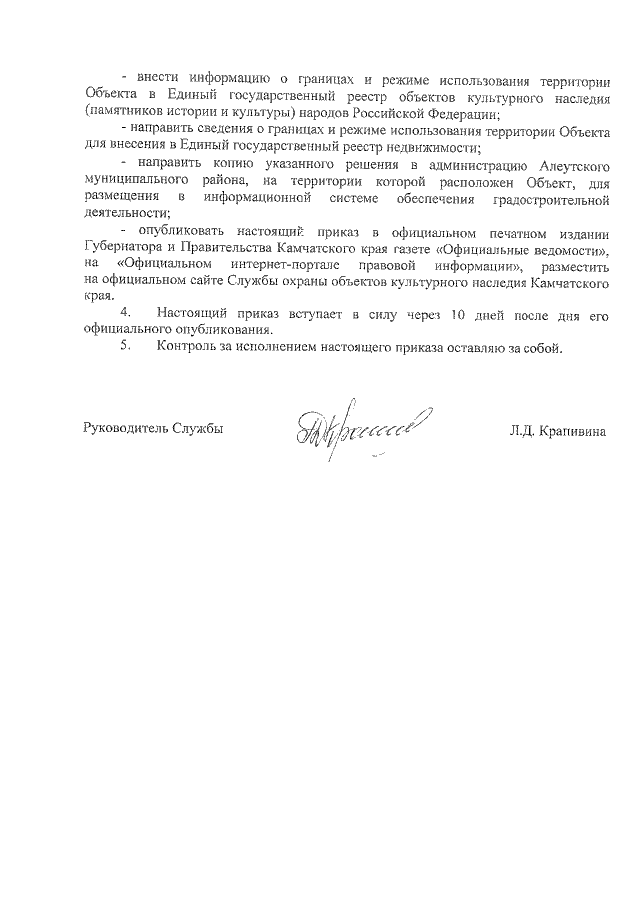 - внести информацию о границах и режиме использования территории Объекта в Единый государственный реестр объектов культурного наследия (памятников истории и культуры) народов Российской Федерации;

- направить сведения о границах и режиме использования территории Объекта для внесения в Единый государственный реестр недвижимости;

- направить копию указанного решения в администрацию Алеутского муниципального района, на территории которой расположен Объект, для размещения в информационной системе обеспечения градостроительной деятельности;

- опубликовать настоящий приказ в официальном печатном издании Губернатора и Правительства Камчатского края газете «Официальные ведомости», на «Официальном интернет-портале правовой информации», разместить на официальном сайте Службы охраны объектов культурного наследия Камчатского края.

4. Настоящий приказ вступает в силу через 10 дней после дня его официального опубликования.

5. Контроль за исполнением настоящего приказа оставляю за собой.

Руководитель Службы

Л.Д. Крапивина